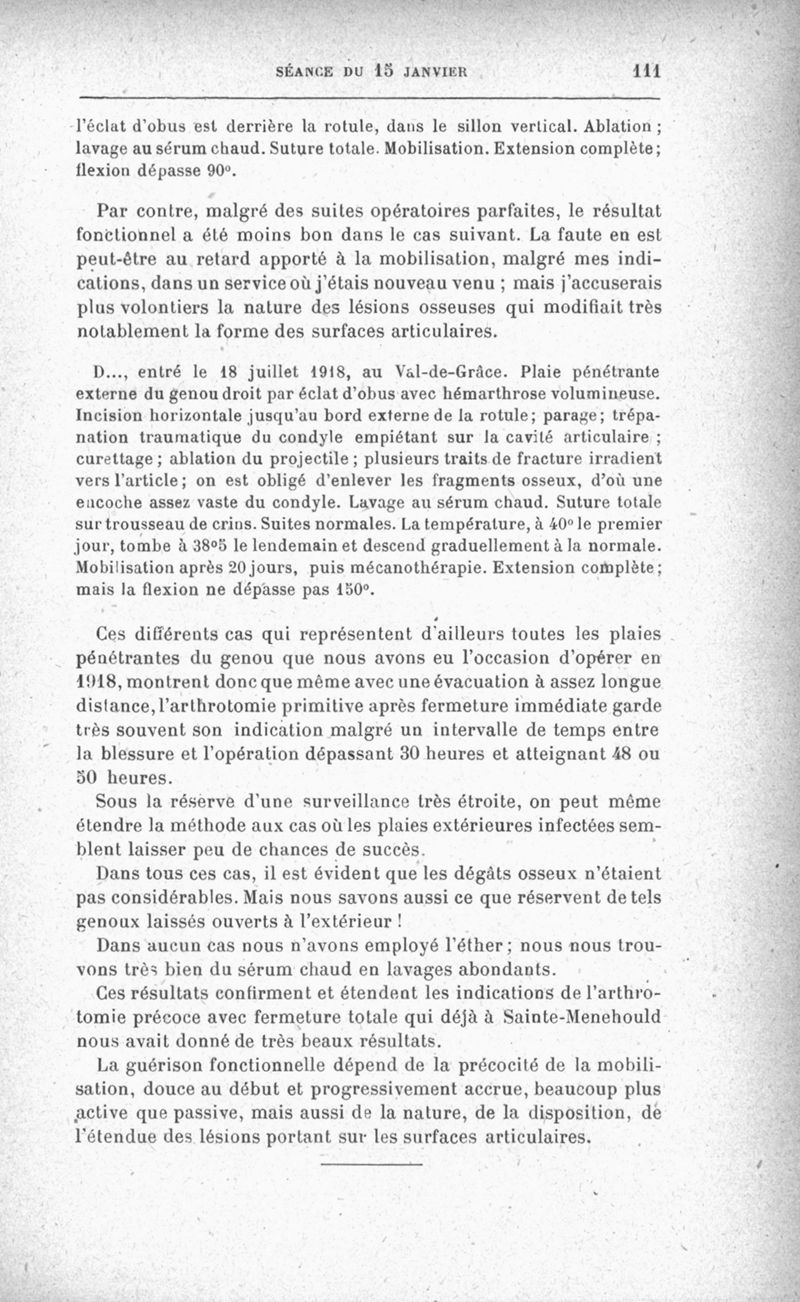 SÉANCE DU 15 JANVIER 111

l'éclat d'obus est derrière la rotule, dans le sillon vertical. Ablation ; lavage au sérum chaud. Suture totale. Mobilisation. Extension complète ; flexion dépasse 90°.

Par contre, malgré des suites opératoires parfaites, le résultat fonctionnel a été moins bon dans le cas suivant. La faute en est peut-être au retard apporté à la mobilisation, malgré mes indications, dans un service où j'étais nouveau venu ; mais j'accuserais plus volontiers la nature des lésions osseuses qui modifiait très notablement la forme des surfaces articulaires.

D..., entré le 18 juillet 1918, au Val-de-Grâce. Plaie pénétrante externe du genou droit par éclat d'obus avec hémarthrose volumineuse. Incision horizontale jusqu'au bord externe de la rotule ; parage ; trépanation traumatique du condyle empiétant sur la cavité articulaire ; curettage ; ablation du projectile ; plusieurs traits de fracture irradient vers l'article ; on est obligé d'enlever les fragments osseux, d'où une encoche assez vaste du condyle. Lavage au sérum chaud. Suture totale sur trousseau de crins. Suites normales. La température, à 40° le premier jour, tombe à 38°5 le lendemain et descend graduellement à la normale. Mobilisation après 20 jours, puis mécanothérapie. Extension complète ; mais la flexion ne dépasse pas 150°.

Ces différents cas qui représentent d'ailleurs toutes les plaies pénétrantes du genou que nous avons eu l'occasion d'opérer en 1918, montrent donc que même avec une évacuation à assez longue distance, l'arthrotomie primitive après fermeture immédiate garde très souvent son indication malgré un intervalle de temps entre la blessure et l'opération dépassant 30 heures et atteignant 48 ou 50 heures.

Sous la réserve d'une surveillance très étroite, on peut même étendre la méthode aux cas où les plaies extérieures infectées semblent laisser peu de chances de succès.

Dans tous ces cas, il est évident que les dégâts osseux n'étaient pas considérables. Mais nous savons aussi ce que réservent de tels genoux laissés ouverts à l'extérieur !

Dans aucun cas nous n'avons employé l'éther ; nous nous trouvons très bien du sérum chaud en lavages abondants.

Ces résultats confirment et étendent les indications de l'arthrotomie précoce avec fermeture totale qui déjà à Sainte-Menehould nous avait donné de très beaux résultats.

La guérison fonctionnelle dépend de la précocité de la mobilisation, douce au début et progressivement accrue, beaucoup plus active que passive, mais aussi de la nature, de la disposition, de l'étendue des lésions portant sur les surfaces articulaires.